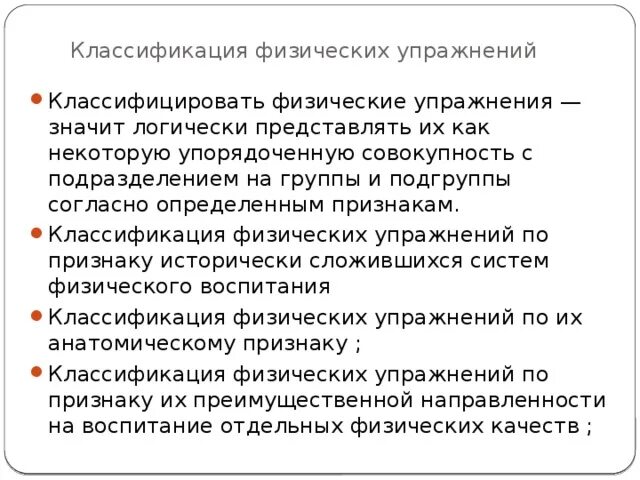 Классификация физических упражнений

• Классифицировать физические упражнения — значит логически представлять их как некоторую упорядоченную совокупность с подразделением на группы и подгруппы согласно определенным признакам.

• Классификация физических упражнений по признаку исторически сложившихся систем физического воспитания

• Классификация физических упражнений по их анатомическому признаку ;

• Классификация физических упражнений по признаку их преимущественной направленности на воспитание отдельных физических качеств ;